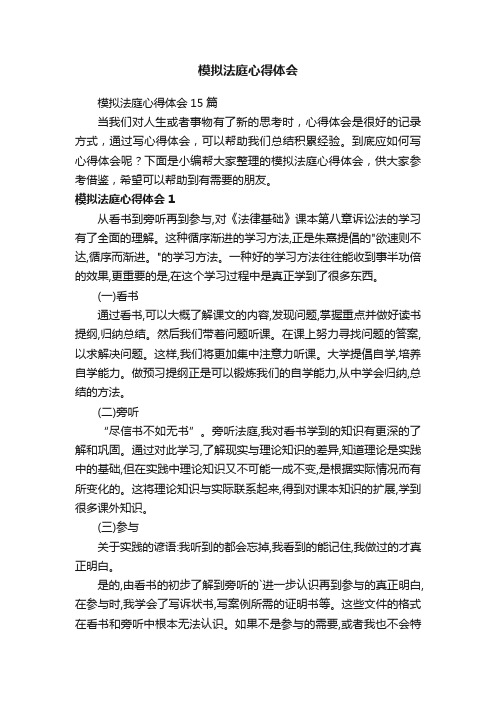 模拟法庭心得体会

模拟法庭心得体会 15 篇

当我们对人生或者事物有了新的思考时，心得体会是很好的记录方式，通过写心得体会，可以帮助我们总结积累经验。到底应如何写心得体会呢？下面是小编帮大家整理的模拟法庭心得体会，供大家参考借鉴，希望可以帮助到有需要的朋友。

模拟法庭心得体会 1

从看书到旁听再到参与,对《法律基础》课本第八章诉讼法的学习有了全面的理解。这种循序渐进的学习方法,正是朱熹提倡的"欲速则不达,循序而渐进。"的学习方法。一种好的学习方法往往能收到事半功倍的效果,更重要的是,在这个学习过程中是真正学到了很多东西。

(一)看书

通过看书,可以大概了解课文的内容,发现问题,掌握重点并做好读书提纲,归纳总结。然后我们带着问题听课。在课上努力寻找问题的答案,以求解决问题。这样,我们将更加集中注意力听课。大学提倡自学,培养自学能力。做预习提纲正是可以锻炼我们的自学能力,从中学会归纳,总结的方法。

(二)旁听

“尽信书不如无书”。旁听法庭,我对看书学到的知识有更深的了解和巩固。通过对此学习,了解现实与理论知识的差异,知道理论是实践中的基础,但在实践中理论知识又不可能一成不变,是根据实际情况而有所变化的。这将理论知识与实际联系起来,得到对课本知识的扩展,学到很多课外知识。

(三)参与

关于实践的谚语:我听到的都会忘掉,我看到的能记住,我做过的才真正明白。

是的,由看书的初步了解到旁听的`进一步认识再到参与的真正明白,在参与时,我学会了写诉状书,写案例所需的证明书等。这些文件的格式在看书和旁听中根本无法认识。如果不是参与的需要,或者我也不会特